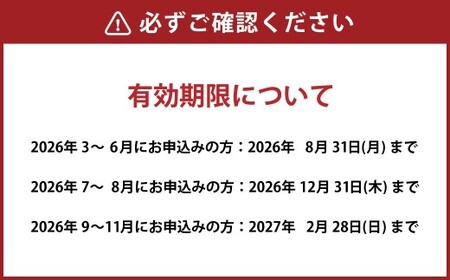 必ずご確認ください

有効期限について

2026年 3～ 6月にお申込みの方：2026年 8月 31日(月) まで

2026年 7～ 8月にお申込みの方：2026年 12月 31日(木) まで

2026年 9～11月にお申込みの方：2027年 2月 28日(日) まで